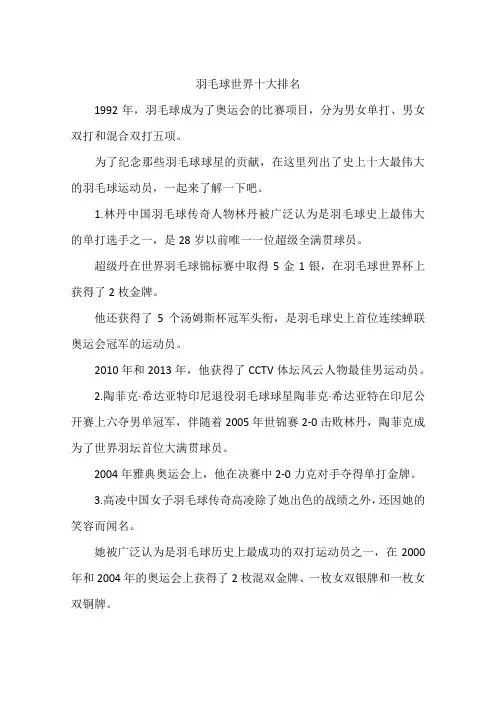 羽毛球世界十大排名

1992 年，羽毛球成为了奥运会的比赛项目，分为男女单打、男女双打和混合双打五项。

为了纪念那些羽毛球球星的贡献，在这里列出了史上十大最伟大的羽毛球运动员，一起来了解一下吧。

1.林丹中国羽毛球传奇人物林丹被广泛认为是羽毛球史上最伟大的单打选手之一，是 28 岁以前唯一一位超级全满贯球员。

超级丹在世界羽毛球锦标赛中取得 5 金 1 银，在羽毛球世界杯上获得了 2 枚金牌。

他还获得了 5 个汤姆斯杯冠军头衔，是羽毛球史上首位连续蝉联奥运会冠军的运动员。

2010 年和 2013 年，他获得了 CCTV 体坛风云人物最佳男运动员。

2.陶菲克·希达亚特印尼退役羽毛球球星陶菲克·希达亚特在印尼公开赛上六夺男单冠军，伴随着 2005 年世锦赛 2-0 击败林丹，陶菲克成为了世界羽坛首位大满贯球员。

2004 年雅典奥运会上，他在决赛中 2-0 力克对手夺得单打金牌。

3.高凌中国女子羽毛球传奇高凌除了她出色的战绩之外，还因她的笑容而闻名。

她被广泛认为是羽毛球历史上最成功的双打运动员之一，在 2000 年和 2004 年的奥运会上获得了 2 枚混双金牌、一枚女双银牌和一枚女双铜牌。